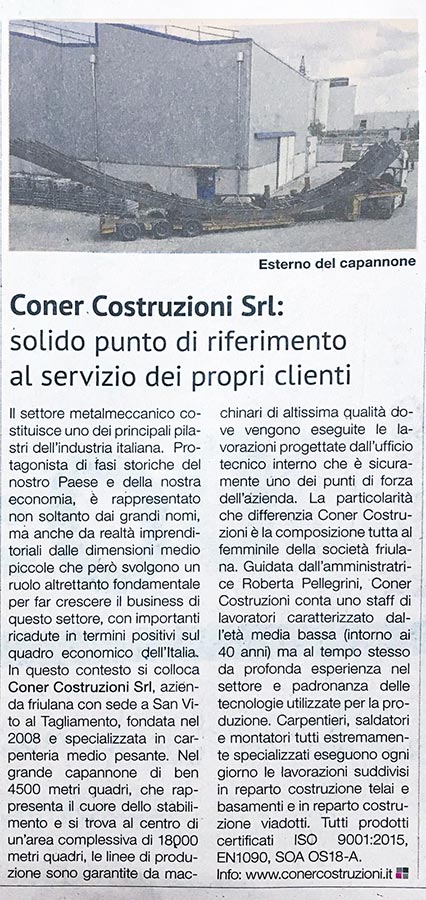 Esterno del capannone

Coner Costruzioni Srl:
solido punto di riferimento al servizio dei propri clienti

Il settore metalmeccanico costituisce uno dei principali pilastri dell'industria italiana. Protagonista di fasi storiche del nostro Paese e della nostra economia, è rappresentato non soltanto dai grandi nomi, ma anche da realtà imprenditoriali dalle dimensioni medio piccole che però svolgono un ruolo altrettanto fondamentale per far crescere il business di questo settore, con importanti ricadute in termini positivi sul quadro economico dell'Italia. In questo contesto si colloca Coner Costruzioni Srl, azienda friulana con sede a San Vito al Tagliamento, fondata nel 2008 e specializzata in carpenteria medio pesante. Nel grande capannone di ben 4500 metri quadri, che rappresenta il cuore dello stabilimento e si trova al centro di un'area complessiva di 18000 metri quadri, le linee di produzione sono garantite da macchinari di altissima qualità dove vengono eseguite le lavorazioni progettate dall'ufficio tecnico interno che è sicuramente uno dei punti di forza dell'azienda. La particolarità che differenzia Coner Costruzioni è la composizione tutta al femminile della società friulana. Guidata dall'amministratrice Roberta Pellegrini, Coner Costruzioni conta uno staff di lavoratori caratterizzato dall'età media bassa (intorno ai 40 anni) ma al tempo stesso da profonda esperienza nel settore e padronanza delle tecnologie utilizzate per la produzione. Carpentieri, saldatori e montatori tutti estremamente specializzati eseguono ogni giorno le lavorazioni suddivisi in reparto costruzione telai e basamenti e in reparto costruzione viadotti. Tutti prodotti certificati ISO 9001:2015, EN1090, SOA OS18-A.
Info: www.conercostruzioni.it